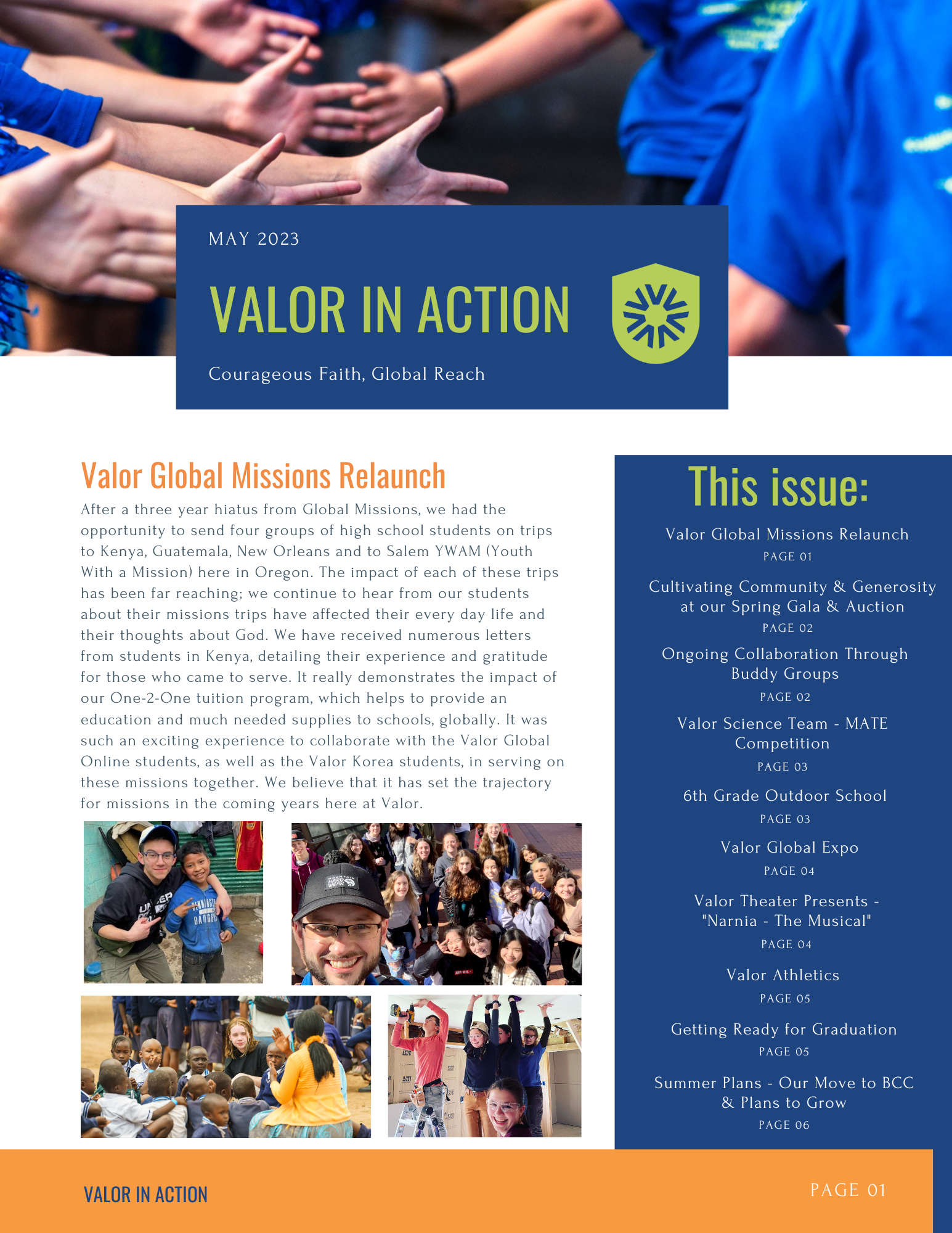 MAY 2023

VALOR IN ACTION

Courageous Faith, Global Reach

Valor Global Missions Relaunch

After a three year hiatus from Global Missions, we had the opportunity to send four groups of high school students on trips to Kenya, Guatemala, New Orleans and to Salem YWAM (Youth With a Mission) here in Oregon. The impact of each of these trips has been far reaching; we continue to hear from our students about their missions trips have affected their every day life and their thoughts about God. We have received numerous letters from students in Kenya, detailing their experience and gratitude for those who came to serve. It really demonstrates the impact of our One-2-One tuition program, which helps to provide an education and much needed supplies to schools, globally. It was such an exciting experience to collaborate with the Valor Global Online students, as well as the Valor Korea students, in serving on these missions together. We believe that it has set the trajectory for missions in the coming years here at Valor.

This issue:

Valor Global Missions Relaunch
PAGE 01

Cultivating Community & Generosity at our Spring Gala & Auction
PAGE 02

Ongoing Collaboration Through Buddy Groups
PAGE 02

Valor Science Team - MATE Competition
PAGE 03

6th Grade Outdoor School
PAGE 03

Valor Global Expo
PAGE 04

Valor Theater Presents - "Narnia - The Musical"
PAGE 04

Valor Athletics
PAGE 05

Getting Ready for Graduation
PAGE 05

Summer Plans - Our Move to BCC & Plans to Grow
PAGE 06

VALOR IN ACTION

PAGE 01